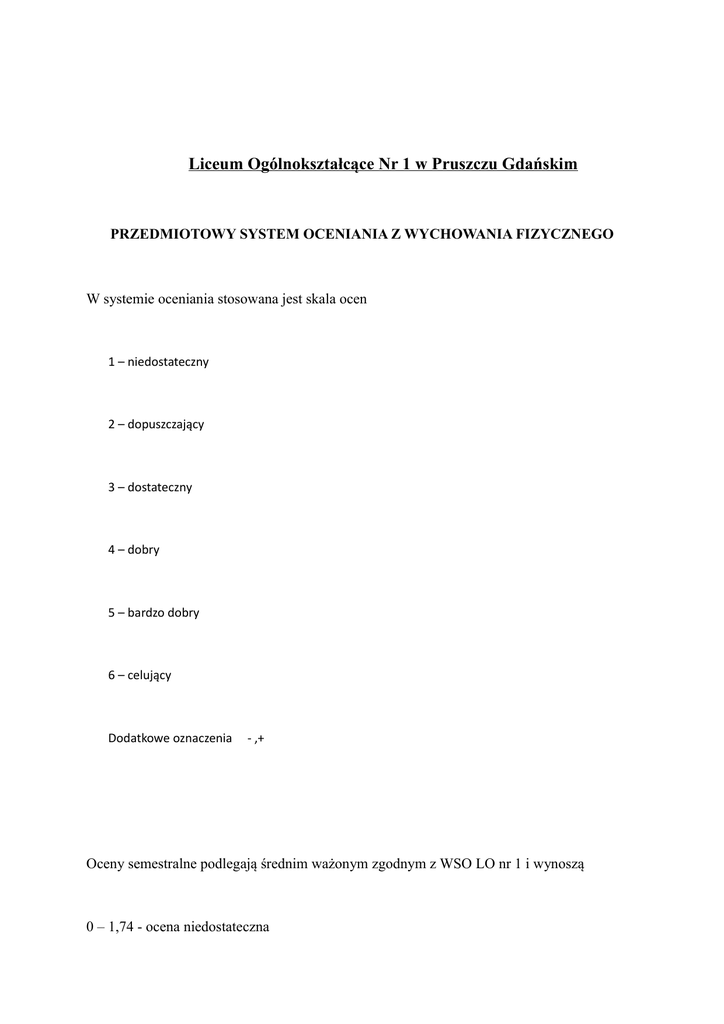 Liceum Ogólnokształcące Nr 1 w Pruszczu Gdańskim

PRZEDMIOTOWY SYSTEM OCENIANIA Z WYCHOWANIA FIZYCZNEGO

W systemie oceniania stosowana jest skala ocen

1 – niedostateczny

2 – dopuszczający

3 – dostateczny

4 – dobry

5 – bardzo dobry

6 – celujący

Dodatkowe oznaczenia - ,+

Oceny semestralne podlegają średnim ważonym zgodnym z WSO LO nr 1 i wynoszą

0 – 1,74 - ocena niedostateczna